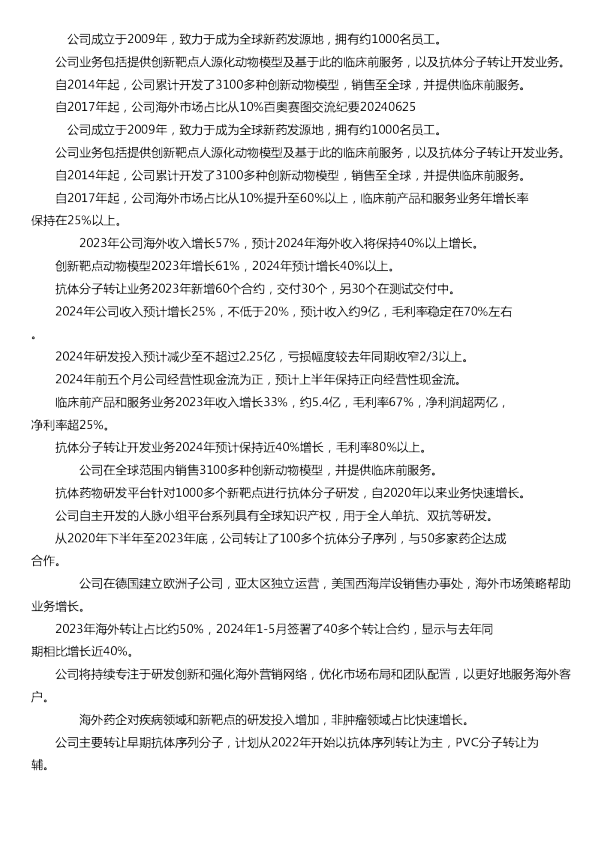 公司成立于2009年，致力于成为全球新药发源地，拥有约1000名员工。

公司业务包括提供创新靶点人源化动物模型及基于此的临床前服务，以及抗体分子转让开发业务。

自2014年起，公司累计开发了3100多种创新动物模型，销售至全球，并提供临床前服务。

自2017年起，公司海外市场占比从10%百奥赛图交流纪要20240625

公司成立于2009年，致力于成为全球新药发源地，拥有约1000名员工。

公司业务包括提供创新靶点人源化动物模型及基于此的临床前服务，以及抗体分子转让开发业务。

自2014年起，公司累计开发了3100多种创新动物模型，销售至全球，并提供临床前服务。

自2017年起，公司海外市场占比从10%提升至60%以上，临床前产品和服务业务年增长率保持在25%以上。

2023年公司海外收入增长57%，预计2024年海外收入将保持40%以上增长。

创新靶点动物模型2023年增长61%，2024年预计增长40%以上。

抗体分子转让业务2023年新增60个合约，交付30个，另30个在测试交付中。

2024年公司收入预计增长25%，不低于20%，预计收入约9亿，毛利率稳定在70%左右。

2024年研发投入预计减少至不超过2.25亿，亏损幅度较去年同期收窄2/3以上。

2024年前五个月公司经营性现金流为正，预计上半年保持正向经营性现金流。

临床前产品和服务业务2023年收入增长33%，约5.4亿，毛利率67%，净利润超两亿，净利率超25%。

抗体分子转让开发业务2024年预计保持近40%增长，毛利率80%以上。

公司在全球范围内销售3100多种创新动物模型，并提供临床前服务。

抗体药物研发平台针对1000多个新靶点进行抗体分子研发，自2020年以来业务快速增长。

公司自主开发的人脉小组平台系列具有全球知识产权，用于全人单抗、双抗等研发。

从2020年下半年至2023年底，公司转让了100多个抗体分子序列，与50多家药企达成合作。

公司在德国建立欧洲子公司，亚太区独立运营，美国西海岸设销售办事处，海外市场策略帮助业务增长。

2023年海外转让占比约50%，2024年1-5月签署了40多个转让合约，显示与去年同期相比增长近40%。

公司将持续专注于研发创新和强化海外营销网络，优化市场布局和团队配置，以更好地服务海外客户。

海外药企对疾病领域和新靶点的研发投入增加，非肿瘤领域占比快速增长。

公司主要转让早期抗体序列分子，计划从2022年开始以抗体序列转让为主，PVC分子转让为辅。